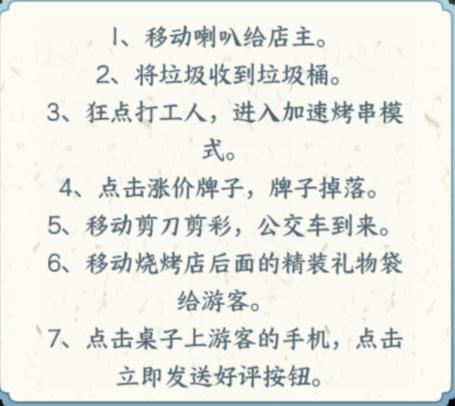 1、移动喇叭给店主。
2、将垃圾收到垃圾桶。
3、狂点打工人，进入加速烤串模式。
4、点击涨价牌子，牌子掉落。
5、移动剪刀剪彩，公交车到来。
6、移动烧烤店后面的精装礼物袋给游客。
7、点击桌子上游客的手机，点击立即发送好评按钮。